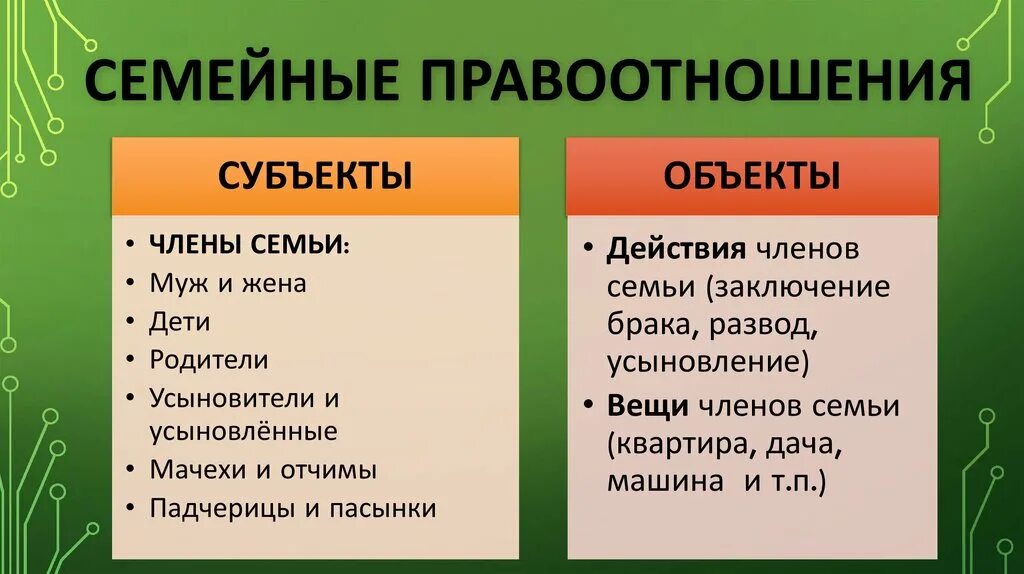 СЕМЕЙНЫЕ ПРАВООТНОШЕНИЯ

СУБЪЕКТЫ

• ЧЛЕНЫ СЕМЬИ:
• Муж и жена
• Дети
• Родители
• Усыновители и усыновлённые
• Мачехи и отчимы
• Падчерицы и пасынки

ОБЪЕКТЫ

• Действия членов семьи (заключение брака, развод, усыновление)
• Вещи членов семьи (квартира, дача, машина и т.п.)